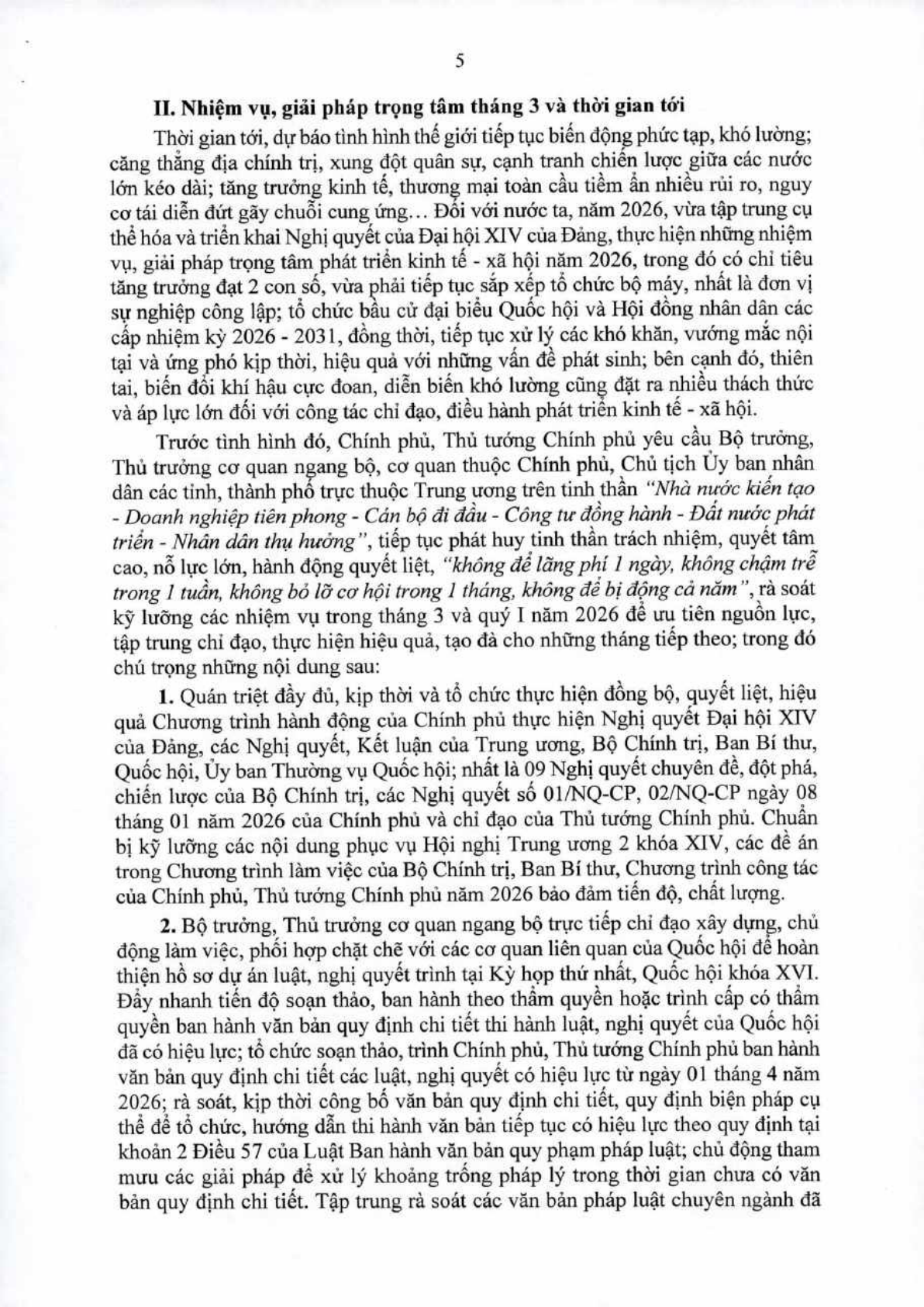 5

II. Nhiệm vụ, giải pháp trọng tâm tháng 3 và thời gian tới

Thời gian tới, dự báo tình hình thế giới tiếp tục biến động phức tạp, khó lường; căng thẳng địa chính trị, xung đột quân sự, cạnh tranh chiến lược giữa các nước lớn kéo dài; tăng trưởng kinh tế, thương mại toàn cầu tiềm ẩn nhiều rủi ro, nguy cơ tái diễn đứt gãy chuỗi cung ứng... Đối với nước ta, năm 2026, vừa tập trung cụ thể hóa và triển khai Nghị quyết của Đại hội XIV của Đảng, thực hiện những nhiệm vụ, giải pháp trọng tâm phát triển kinh tế - xã hội năm 2026, trong đó có chỉ tiêu tăng trưởng đạt 2 con số, vừa phải tiếp tục sắp xếp tổ chức bộ máy, nhất là đơn vị sự nghiệp công lập; tổ chức bầu cử đại biểu Quốc hội và Hội đồng nhân dân các cấp nhiệm kỳ 2026 - 2031, đồng thời, tiếp tục xử lý các khó khăn, vướng mắc nội tại và ứng phó kịp thời, hiệu quả với những vấn đề phát sinh; bên cạnh đó, thiên tai, biến đổi khí hậu cực đoan, diễn biến khó lường cũng đặt ra nhiều thách thức và áp lực lớn đối với công tác chỉ đạo, điều hành phát triển kinh tế - xã hội.

Trước tình hình đó, Chính phủ, Thủ tướng Chính phủ yêu cầu Bộ trưởng, Thủ trưởng cơ quan ngang bộ, cơ quan thuộc Chính phủ, Chủ tịch Ủy ban nhân dân các tỉnh, thành phố trực thuộc Trung ương trên tinh thần "Nhà nước kiến tạo - Doanh nghiệp tiên phong - Cán bộ đi đầu - Công tư đồng hành - Đất nước phát triển - Nhân dân thụ hưởng", tiếp tục phát huy tinh thần trách nhiệm, quyết tâm cao, nỗ lực lớn, hành động quyết liệt, "không để lãng phí 1 ngày, không chậm trễ trong 1 tuần, không bỏ lỡ cơ hội trong 1 tháng, không để bị động cả năm", rà soát kỹ lưỡng các nhiệm vụ trong tháng 3 và quý I năm 2026 để ưu tiên nguồn lực, tập trung chỉ đạo, thực hiện hiệu quả, tạo đà cho những tháng tiếp theo; trong đó chú trọng những nội dung sau:

1. Quán triệt đầy đủ, kịp thời và tổ chức thực hiện đồng bộ, quyết liệt, hiệu quả Chương trình hành động của Chính phủ thực hiện Nghị quyết Đại hội XIV của Đảng, các Nghị quyết, Kết luận của Trung ương, Bộ Chính trị, Ban Bí thư, Quốc hội, Ủy ban Thường vụ Quốc hội; nhất là 09 Nghị quyết chuyên đề, đột phá, chiến lược của Bộ Chính trị, các Nghị quyết số 01/NQ-CP, 02/NQ-CP ngày 08 tháng 01 năm 2026 của Chính phủ và chỉ đạo của Thủ tướng Chính phủ. Chuẩn bị kỹ lưỡng các nội dung phục vụ Hội nghị Trung ương 2 khóa XIV, các đề án trong Chương trình làm việc của Bộ Chính trị, Ban Bí thư, Chương trình công tác của Chính phủ, Thủ tướng Chính phủ năm 2026 bảo đảm tiến độ, chất lượng.

2. Bộ trưởng, Thủ trưởng cơ quan ngang bộ trực tiếp chỉ đạo xây dựng, chủ động làm việc, phối hợp chặt chẽ với các cơ quan liên quan của Quốc hội để hoàn thiện hồ sơ dự án luật, nghị quyết trình tại Kỳ họp thứ nhất, Quốc hội khóa XVI. Đẩy nhanh tiến độ soạn thảo, ban hành theo thẩm quyền hoặc trình cấp có thẩm quyền ban hành văn bản quy định chi tiết thi hành luật, nghị quyết của Quốc hội đã có hiệu lực; tổ chức soạn thảo, trình Chính phủ, Thủ tướng Chính phủ ban hành văn bản quy định chi tiết các luật, nghị quyết có hiệu lực từ ngày 01 tháng 4 năm 2026; rà soát, kịp thời công bố văn bản quy định chi tiết, quy định biện pháp cụ thể để tổ chức, hướng dẫn thi hành văn bản tiếp tục có hiệu lực theo quy định tại khoản 2 Điều 57 của Luật Ban hành văn bản quy phạm pháp luật; chủ động tham mưu các giải pháp để xử lý khoảng trống pháp lý trong thời gian chưa có văn bản quy định chi tiết. Tập trung rà soát các văn bản pháp luật chuyên ngành đã